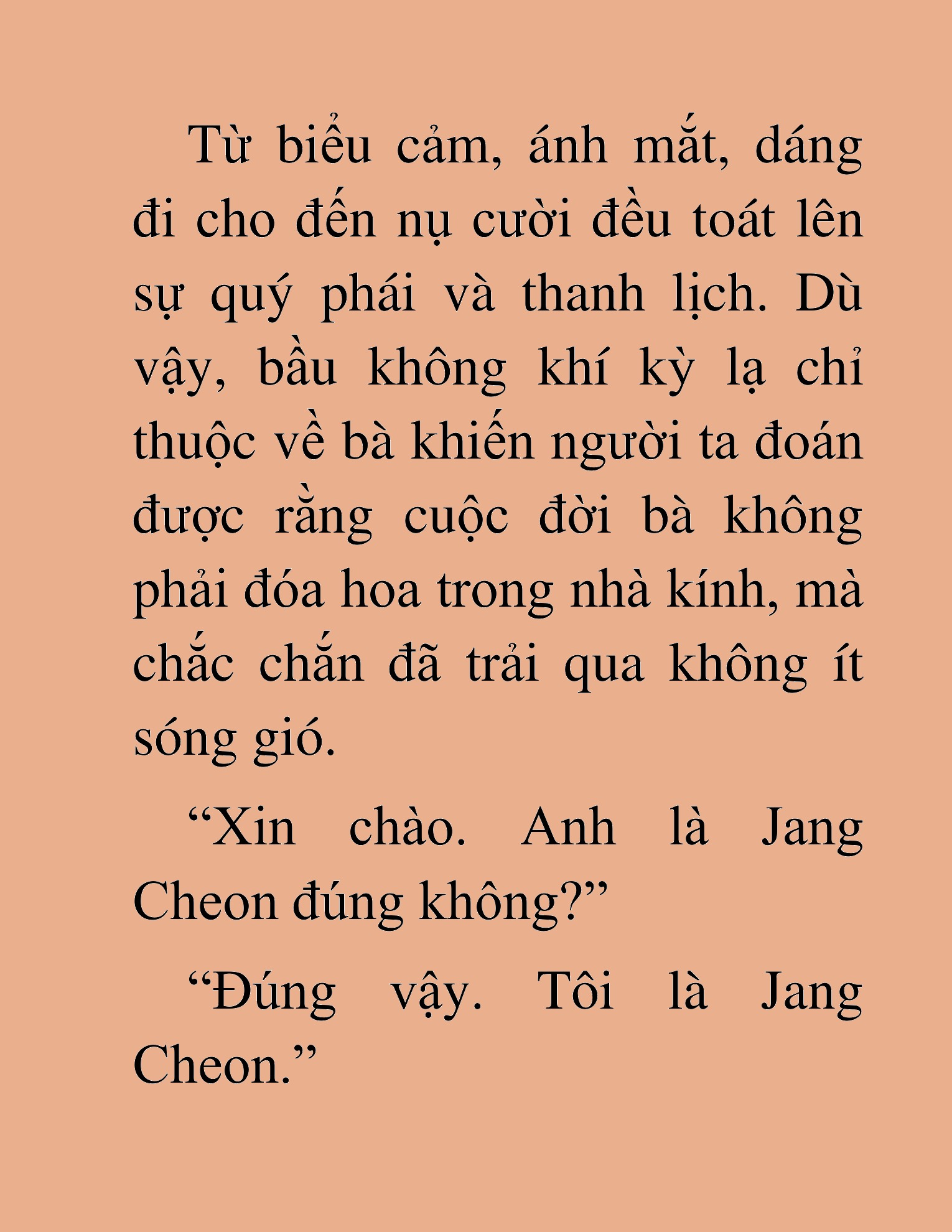 Từ biểu cảm, ánh mắt, dáng đi cho đến nụ cười đều toát lên sự quý phái và thanh lịch. Dù vậy, bầu không khí kỳ lạ chỉ thuộc về bà khiến người ta đoán được rằng cuộc đời bà không phải đóa hoa trong nhà kính, mà chắc chắn đã trải qua không ít sóng gió.

“Xin chào. Anh là Jang Cheon đúng không?”

“Đúng vậy. Tôi là Jang Cheon.”